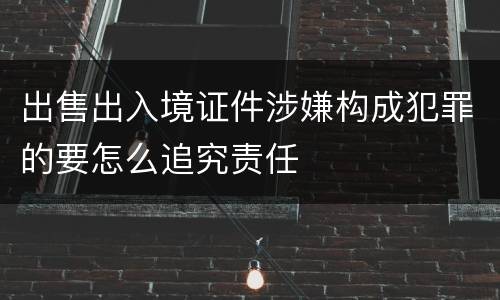 出售出入境证件涉嫌构成犯罪的要怎么追究责任